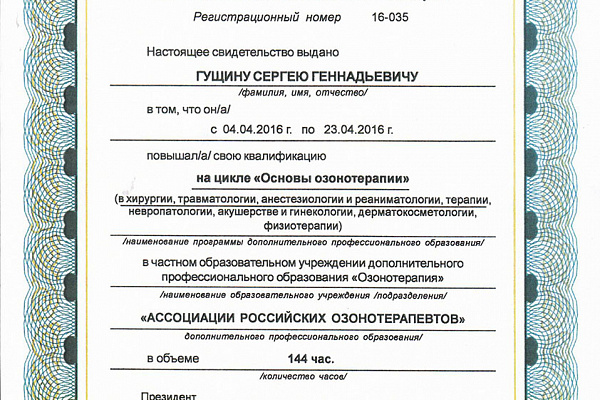 Регистрационный номер 16-035

Настоящее свидетельство выдано

ГУЩИНУ СЕРГЕЮ ГЕННАДЬЕВИЧУ

/фамилия, имя, отчество/

в том, что он/а/

с 04.04.2016 г. по 23.04.2016 г.

повышал/а/ свою квалификацию

на цикле «Основы озонотерапии»

(в хирургии, травматологии, анестезиологии и реаниматологии, терапии, невропатологии, акушерстве и гинекологии, дерматокосметологии, физиотерапии)

/наименование программы дополнительного профессионального образования/

в частном образовательном учреждении дополнительного профессионального образования «Озонотерапия»

/наименование образовательного учреждения /подразделения/

«АССОЦИАЦИИ РОССИЙСКИХ ОЗОНОТЕРАПЕВТОВ»

дополнительного профессионального образования/

в объеме 144 час.

/количество часов/

Президент